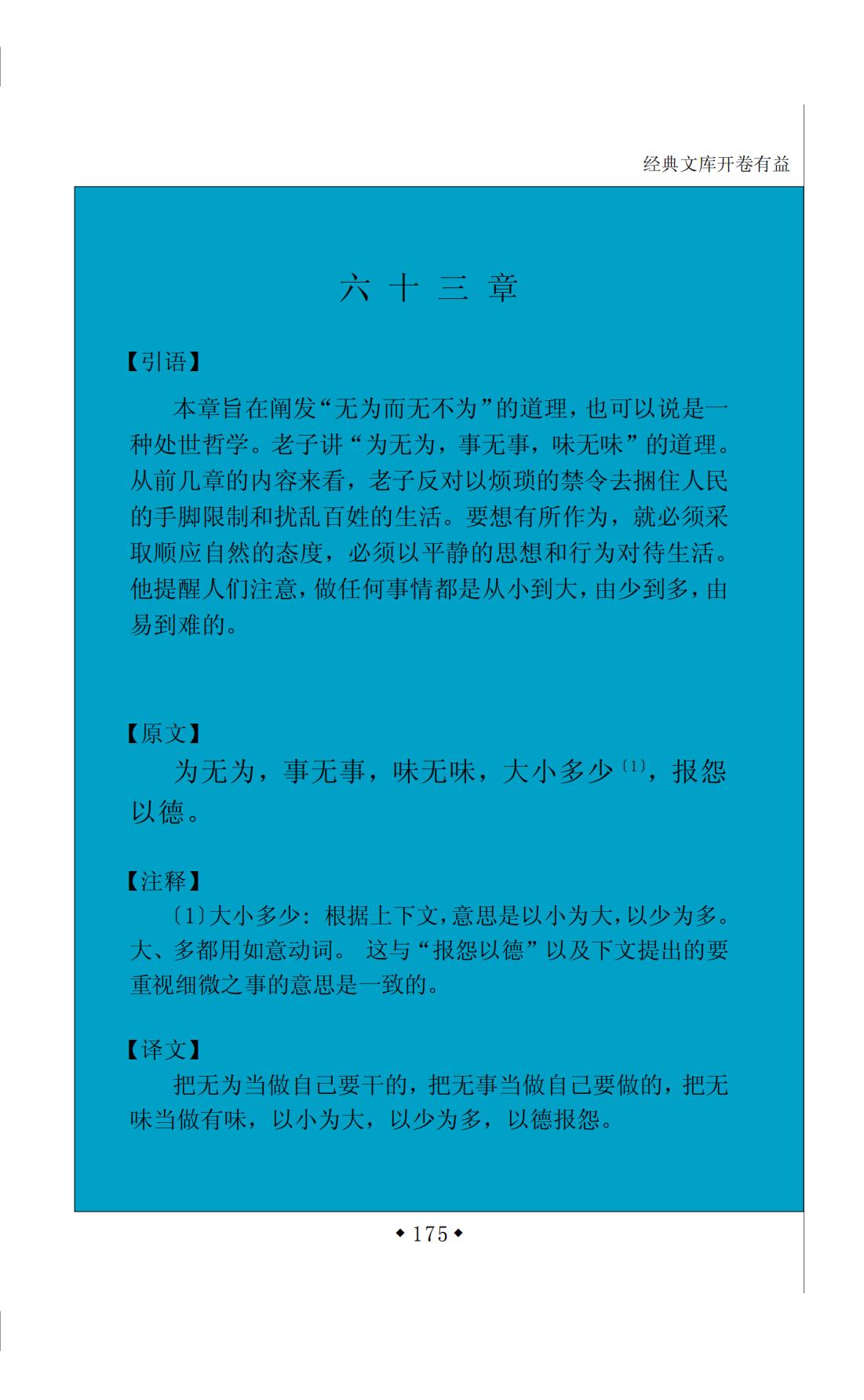 经典文库开卷有益

六 十 三 章

【引语】

本章旨在阐发“无为而无不为”的道理，也可以说是一种处世哲学。老子讲“为无为，事无事，味无味”的道理。从前几章的内容来看，老子反对以烦琐的禁令去捆住人民的手脚限制和扰乱百姓的生活。要想有所作为，就必须采取顺应自然的态度，必须以平静的思想和行为对待生活。他提醒人们注意，做任何事情都是从小到大，由少到多，由易到难的。

【原文】

为无为，事无事，味无味，大小多少〔1〕，报怨以德。

【注释】

〔1〕大小多少：根据上下文，意思是以小为大，以少为多。大、多都用如意动词。 这与“报怨以德”以及下文提出的要重视细微之事的意思是一致的。

【译文】

把无为当做自己要干的，把无事当做自己要做的，把无味当做有味，以小为大，以少为多，以德报怨。

◆175◆